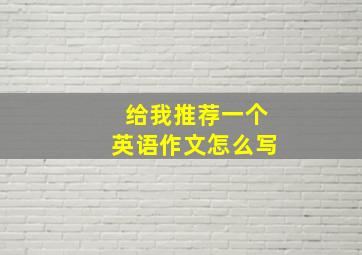 给我推荐一个
英语作文怎么写